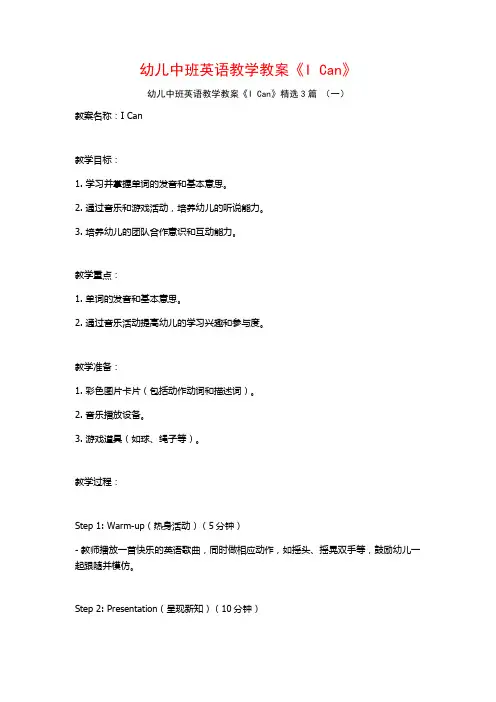 幼儿中班英语教学教案《I Can》

幼儿中班英语教学教案《I Can》精选3篇 （一）

教案名称：I Can

教学目标：

1. 学习并掌握单词的发音和基本意思。

2. 通过音乐和游戏活动，培养幼儿的听说能力。

3. 培养幼儿的团队合作意识和互动能力。

教学重点：

1. 单词的发音和基本意思。

2. 通过音乐活动提高幼儿的学习兴趣和参与度。

教学准备：

1. 彩色图片卡片（包括动作动词和描述词）。

2. 音乐播放设备。

3. 游戏道具（如球、绳子等）。

教学过程：

Step 1: Warm-up（热身活动）（5分钟）

- 教师播放一首快乐的英语歌曲，同时做相应动作，如摇头、摇晃双手等，鼓励幼儿一起跟随并模仿。

Step 2: Presentation（呈现新知）（10分钟）